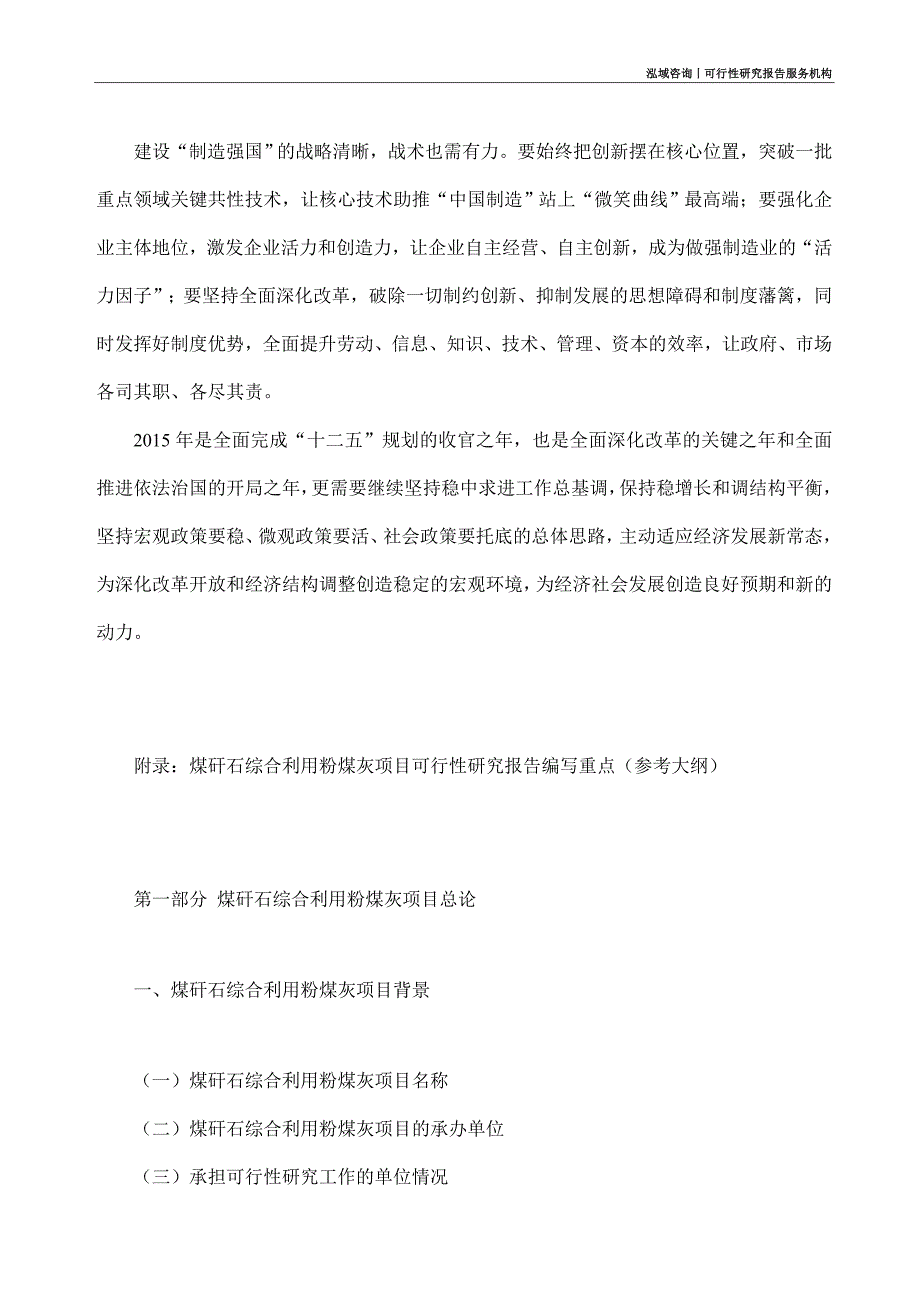 泓域咨询丨可行性研究报告服务机构

建设“制造强国”的战略清晰，战术也需有力。要始终把创新摆在核心位置，突破一批重点领域关键共性技术，让核心技术助推“中国制造”站上“微笑曲线”最高端；要强化企业主体地位，激发企业活力和创造力，让企业自主经营、自主创新，成为做强制造业的“活力因子”；要坚持全面深化改革，破除一切制约创新、抑制发展的思想障碍和制度藩篱，同时发挥好制度优势，全面提升劳动、信息、知识、技术、管理、资本的效率，让政府、市场各司其职、各尽其责。

2015年是全面完成“十二五”规划的收官之年，也是全面深化改革的关键之年和全面推进依法治国的开局之年，更需要继续坚持稳中求进工作总基调，保持稳增长和调结构平衡，坚持宏观政策要稳、微观政策要活、社会政策要托底的总体思路，主动适应经济发展新常态，为深化改革开放和经济结构调整创造稳定的宏观环境，为经济社会发展创造良好预期和新的动力。

附录：煤矸石综合利用粉煤灰项目可行性研究报告编写重点（参考大纲）

第一部分 煤矸石综合利用粉煤灰项目总论

一、煤矸石综合利用粉煤灰项目背景

（一）煤矸石综合利用粉煤灰项目名称

（二）煤矸石综合利用粉煤灰项目的承办单位

（三）承担可行性研究工作的单位情况